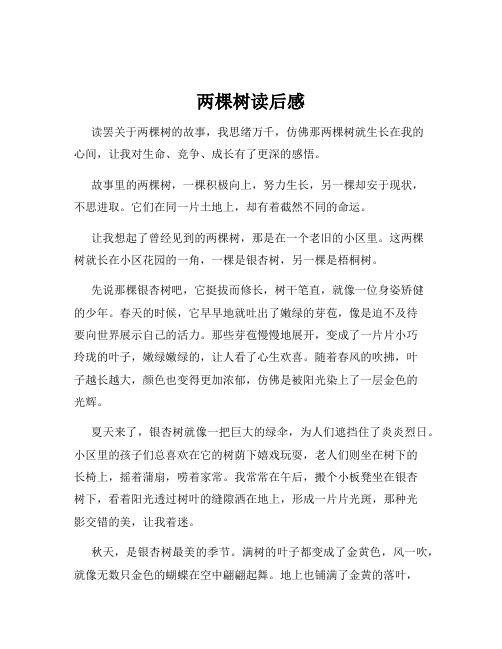 两棵树读后感

读罢关于两棵树的故事，我思绪万千，仿佛那两棵树就生长在我的心间，让我对生命、竞争、成长有了更深的感悟。

故事里的两棵树，一棵积极向上，努力生长，另一棵却安于现状，不思进取。它们在同一片土地上，却有着截然不同的命运。

让我想起了曾经见到的两棵树，那是在一个老旧的小区里。这两棵树就长在小区花园的一角，一棵是银杏树，另一棵是梧桐树。

先说那棵银杏树吧，它挺拔而修长，树干笔直，就像一位身姿矫健的少年。春天的时候，它早早地就吐出了嫩绿的芽苞，像是迫不及待要向世界展示自己的活力。那些芽苞慢慢地展开，变成了一片片小巧玲珑的叶子，嫩绿嫩绿的，让人看了心生欢喜。随着春风的吹拂，叶子越长越大，颜色也变得更加浓郁，仿佛是被阳光染上了一层金色的光辉。

夏天来了，银杏树就像一把巨大的绿伞，为人们遮挡住了炎炎烈日。小区里的孩子们总喜欢在它的树荫下嬉戏玩耍，老人们则坐在树下的长椅上，摇着蒲扇，唠着家常。我常常在午后，搬个小板凳坐在银杏树下，看着阳光透过树叶的缝隙洒在地上，形成一片片光斑，那种光影交错的美，让我着迷。

秋天，是银杏树最美的季节。满树的叶子都变成了金黄色，风一吹，就像无数只金色的蝴蝶在空中翩翩起舞。地上也铺满了金黄的落叶，